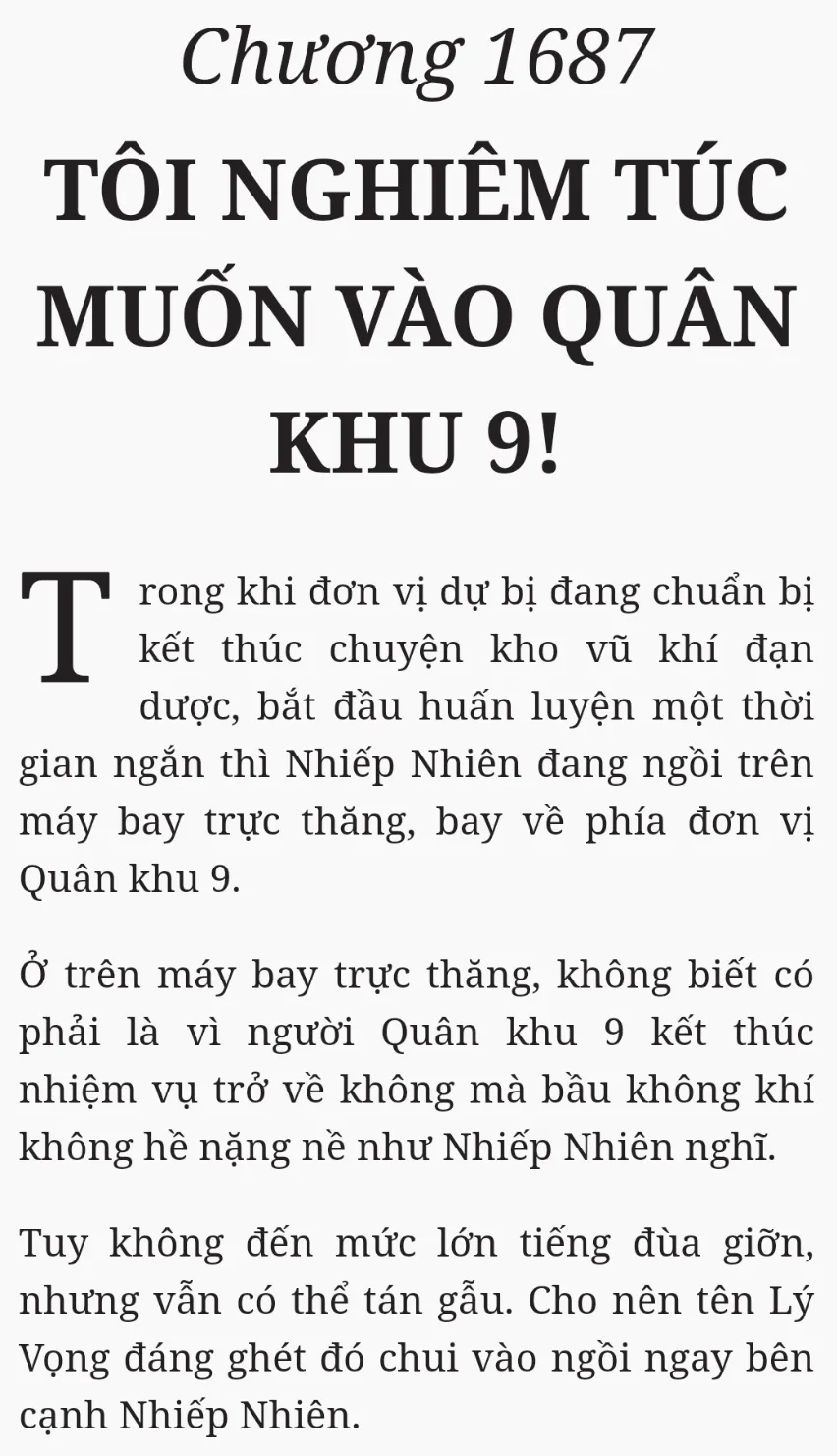 Chương 1687

TÔI NGHIÊM TÚC MUỐN VÀO QUÂN KHU 9!

Trong khi đơn vị dự bị đang chuẩn bị kết thúc chuyện kho vũ khí đạn dược, bắt đầu huấn luyện một thời gian ngắn thì Nhiếp Nhiên đang ngồi trên máy bay trực thăng, bay về phía đơn vị Quân khu 9.

Ở trên máy bay trực thăng, không biết có phải là vì người Quân khu 9 kết thúc nhiệm vụ trở về không mà bầu không khí không hề nặng nề như Nhiếp Nhiên nghĩ.

Tuy không đến mức lớn tiếng đùa giỡn, nhưng vẫn có thể tán gẫu. Cho nên tên Lý Vọng đáng ghét đó chui vào ngồi ngay bên cạnh Nhiếp Nhiên.